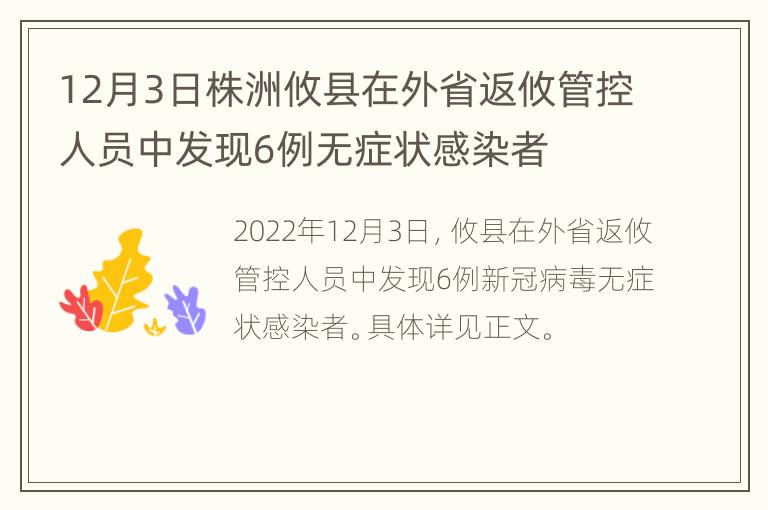 12月3日株洲攸县在外省返攸管控人员中发现6例无症状感染者

2022年12月3日，攸县在外省返攸管控人员中发现6例新冠病毒无症状感染者。具体详见正文。